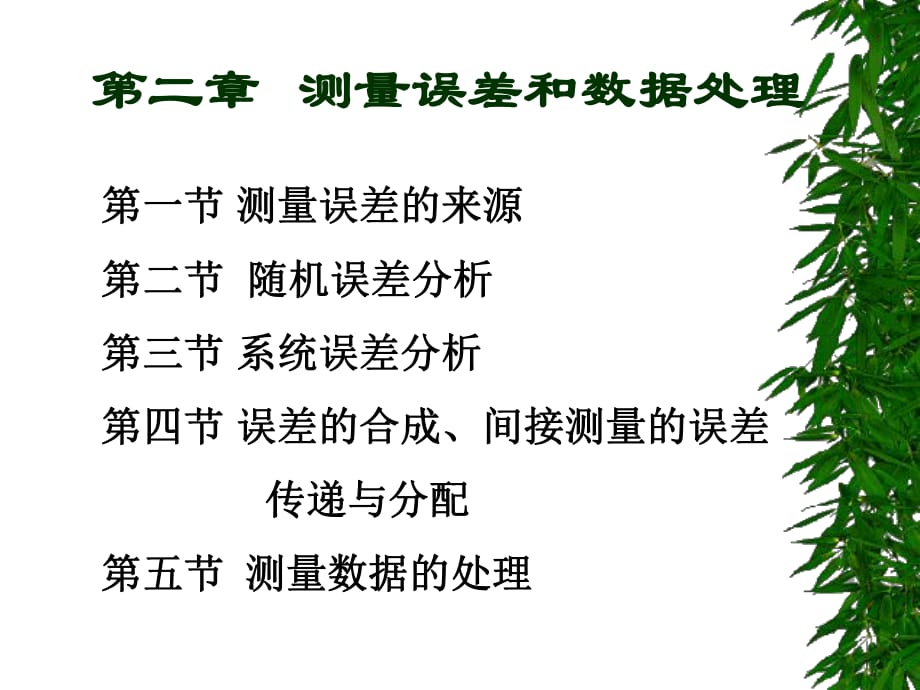 第二章 测量误差和数据处理

第一节 测量误差的来源

第二节 随机误差分析

第三节 系统误差分析

第四节 误差的合成、间接测量的误差传递与分配

第五节 测量数据的处理